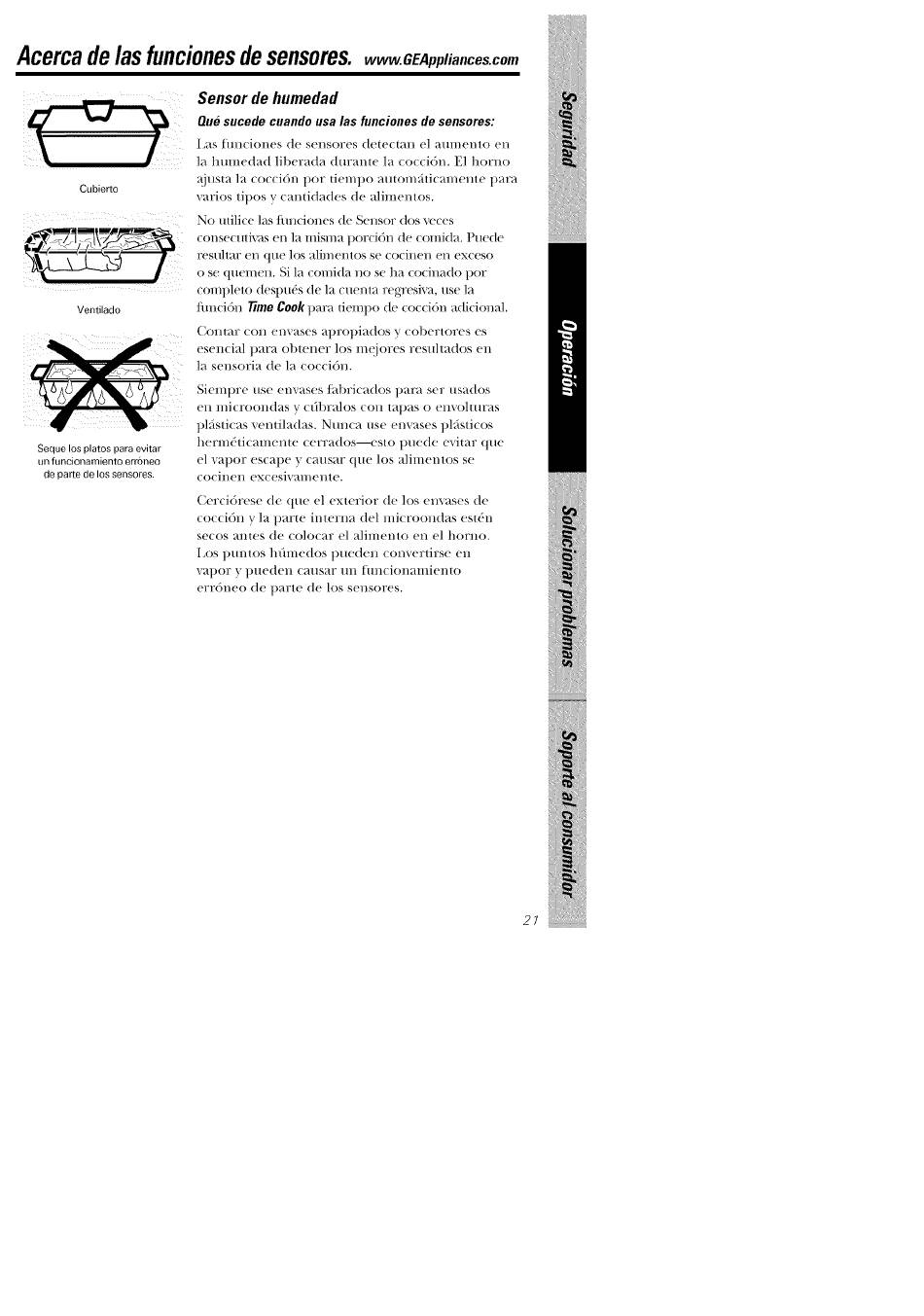 Acerca de las funciones de sensores. www.GEAppliances.com

Cubierto

Ventilado

Seque los platos para evitar un funcionamiento erróneo de parte de los sensores.

Sensor de humedad

Qué sucede cuando usa las funciones de sensores:

Las funciones de sensores detectan el aumento en la humedad liberada durante la cocción. El horno ajusta la cocción por tiempo automáticamente para varios tipos y cantidades de alimentos.

No utilice las funciones de Sensor dos veces consecutivas en la misma porción de comida. Puede resultar en que los alimentos se cocinen en exceso o se quemen. Si la comida no se ha cocinado por completo después de la cuenta regresiva, use la función Time Cook para tiempo de cocción adicional.

Contar con envases apropiados y cobertores es esencial para obtener los mejores resultados en la sensoria de la cocción.

Siempre use envases fabricados para ser usados en microondas y cúbralos con tapas o envolturas plásticas ventiladas. Nunca use envases plásticos herméticamente cerrados—esto puede evitar que el vapor escape y causar que los alimentos se cocinen excesivamente.

Cerciórese de que el exterior de los envases de cocción y la parte interna del microondas estén secos antes de colocar el alimento en el horno. Los puntos húmedos pueden convertirse en vapor y pueden causar un funcionamiento erróneo de parte de los sensores.

Seguridad

Operación

Solucionar problemas

Soporte al consumidor

21